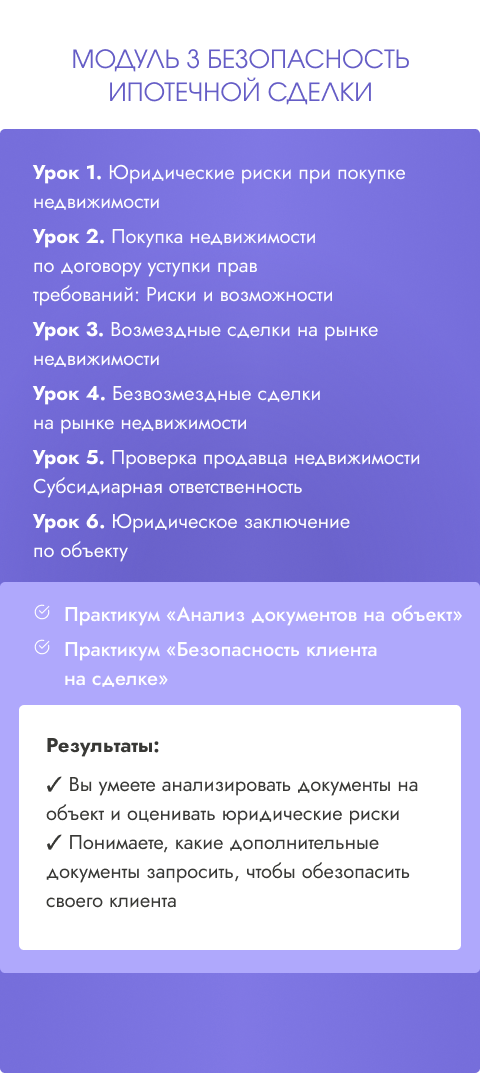 МОДУЛЬ 3 БЕЗОПАСНОСТЬ ИПОТЕЧНОЙ СДЕЛКИ

Урок 1. Юридические риски при покупке недвижимости

Урок 2. Покупка недвижимости по договору уступки прав требований: Риски и возможности

Урок 3. Возмездные сделки на рынке недвижимости

Урок 4. Безвозмездные сделки на рынке недвижимости

Урок 5. Проверка продавца недвижимости Субсидиарная ответственность

Урок 6. Юридическое заключение по объекту

☑ Практикум «Анализ документов на объект»

☑ Практикум «Безопасность клиента на сделке»

Результаты:

✓ Вы умеете анализировать документы на объект и оценивать юридические риски

✓ Понимаете, какие дополнительные документы запросить, чтобы обезопасить своего клиента